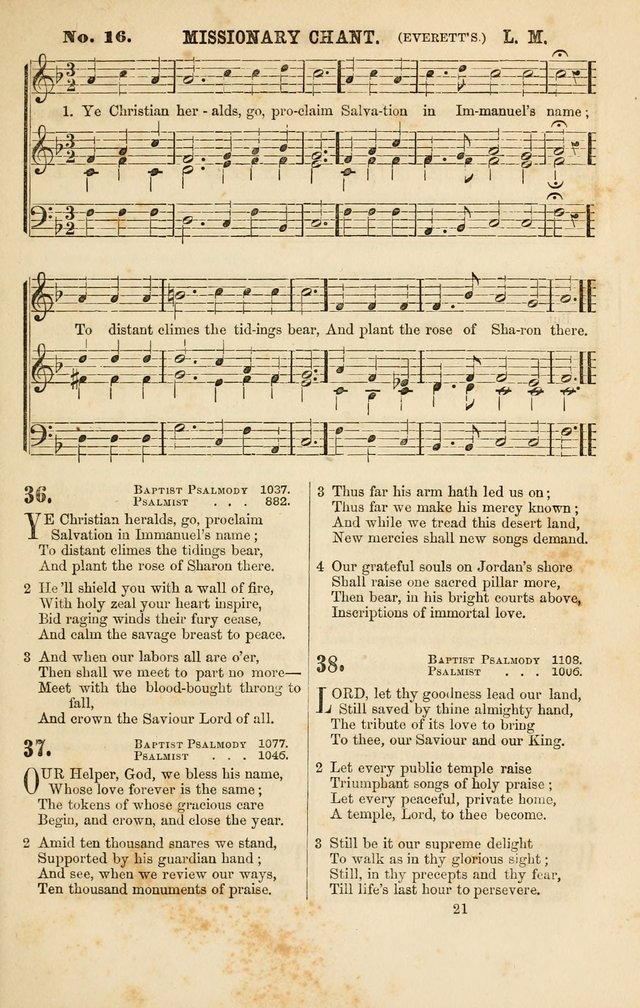 No. 16. MISSIONARY CHANT. (EVERETT'S.) L. M.

1. Ye Christian her - alds, go, pro-claim Salva-tion in Im-manuel's name;

To distant climes the tid-ings bear, And plant the rose of Sha-ron there.

36. BAPTIST PSALMODY 1037. PSALMIST . . . 882.

YE Christian heralds, go, proclaim Salvation in Immanuel's name; To distant climes the tidings bear, And plant the rose of Sharon there.

2 He'll shield you with a wall of fire, With holy zeal your heart inspire, Bid raging winds their fury cease, And calm the savage breast to peace.

3 And when our labors all are o'er, Then shall we meet to part no more— Meet with the blood-bought throng to fall, And crown the Saviour Lord of all.

37. BAPTIST PSALMODY 1077. PSALMIST . . . 1046.

OUR Helper, God, we bless his name, Whose love forever is the same; The tokens of whose gracious care Begin, and crown, and close the year.

2 Amid ten thousand snares we stand, Supported by his guardian hand; And see, when we review our ways, Ten thousand monuments of praise.

3 Thus far his arm hath led us on; Thus far we make his mercy known; And while we tread this desert land, New mercies shall new songs demand.

4 Our grateful souls on Jordan's shore Shall raise one sacred pillar more, Then bear, in his bright courts above, Inscriptions of immortal love.

38. BAPTIST PSALMODY 1108. PSALMIST . . . 1006.

LORD, let thy goodness lead our land, Still saved by thine almighty hand, The tribute of its love to bring To thee, our Saviour and our King.

2 Let every public temple raise Triumphant songs of holy praise; Let every peaceful, private home, A temple, Lord, to thee become.

3 Still be it our supreme delight To walk as in thy glorious sight; Still, in thy precepts and thy fear, Till life's last hour to persevere.

21